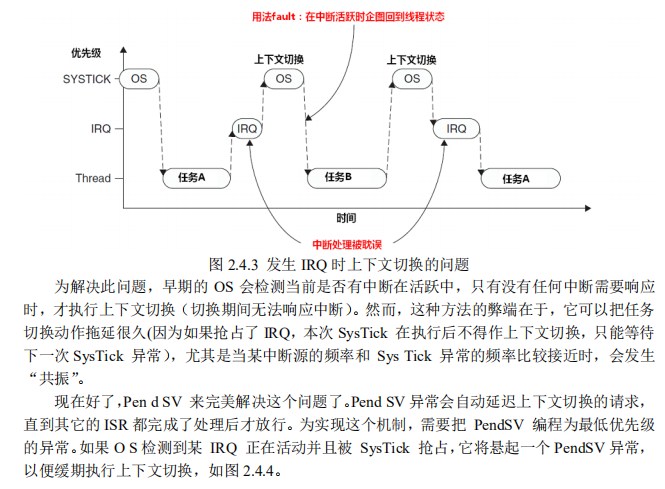 用法fault：在中断活跃时企图回到线程状态

优先级

SYSTICK

IRQ

Thread

OS

上下文切换

OS

上下文切换

OS

IRQ

IRQ

任务A

任务B

任务A

时间

中断处理被耽误

图 2.4.3 发生 IRQ 时上下文切换的问题

为解决此问题，早期的 OS 会检测当前是否有中断在活跃中，只有没有任何中断需要响应时，才执行上下文切换（切换期间无法响应中断）。然而，这种方法的弊端在于，它可以把任务切换动作拖延很久(因为如果抢占了 IRQ，本次 SysTick 在执行后不得作上下文切换，只能等待下一次 SysTick 异常)，尤其是当某中断源的频率和 Sys Tick 异常的频率比较接近时，会发生“共振”。

现在好了，Pen d SV 来完美解决这个问题了。Pend SV 异常会自动延迟上下文切换的请求，直到其它的 ISR 都完成了处理后才放行。为实现这个机制，需要把 PendSV 编程为最低优先级的异常。如果 O S 检测到某 IRQ 正在活动并且被 SysTick 抢占，它将悬起一个 PendSV 异常，以便缓期执行上下文切换，如图 2.4.4。